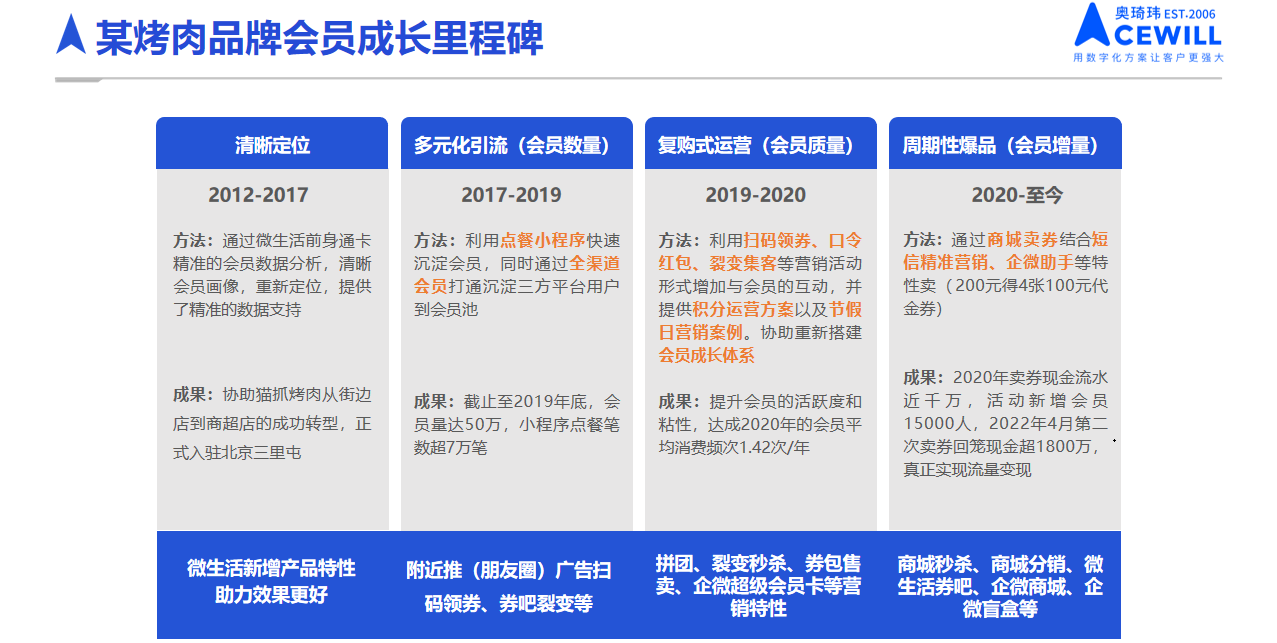 某烤肉品牌会员成长里程碑

奥琦玮 EST.2006
ACEWILL
用数字化方案让客户更强大

清晰定位

2012-2017

方法：通过微生活前身通卡精准的会员数据分析，清晰会员画像，重新定位，提供了精准的数据支持

成果：协助猫抓烤肉从街边店到商超店的成功转型，正式入驻北京三里屯

微生活新增产品特性助力效果更好

多元化引流（会员数量）

2017-2019

方法：利用点餐小程序快速沉淀会员，同时通过全渠道会员打通沉淀三方平台用户到会员池

成果：截止至2019年底，会员量达50万，小程序点餐笔数超7万笔

附近推（朋友圈）广告扫码领券、券吧裂变等

复购式运营（会员质量）

2019-2020

方法：利用扫码领券、口令红包、裂变集客等营销活动形式增加与会员的互动，并提供积分运营方案以及节假日营销案例。协助重新搭建会员成长体系

成果：提升会员的活跃度和粘性，达成2020年的会员平均消费频次1.42次/年

拼团、裂变秒杀、券包售卖、企微超级会员卡等营销特性

周期性爆品（会员增量）

2020-至今

方法：通过商城卖券结合短信精准营销、企微助手等特性卖（200元得4张100元代金券）

成果：2020年卖券现金流水近千万，活动新增会员15000人，2022年4月第二次卖券回笼现金超1800万，真正实现流量变现

商城秒杀、商城分销、微生活券吧、企微商城、企微盲盒等